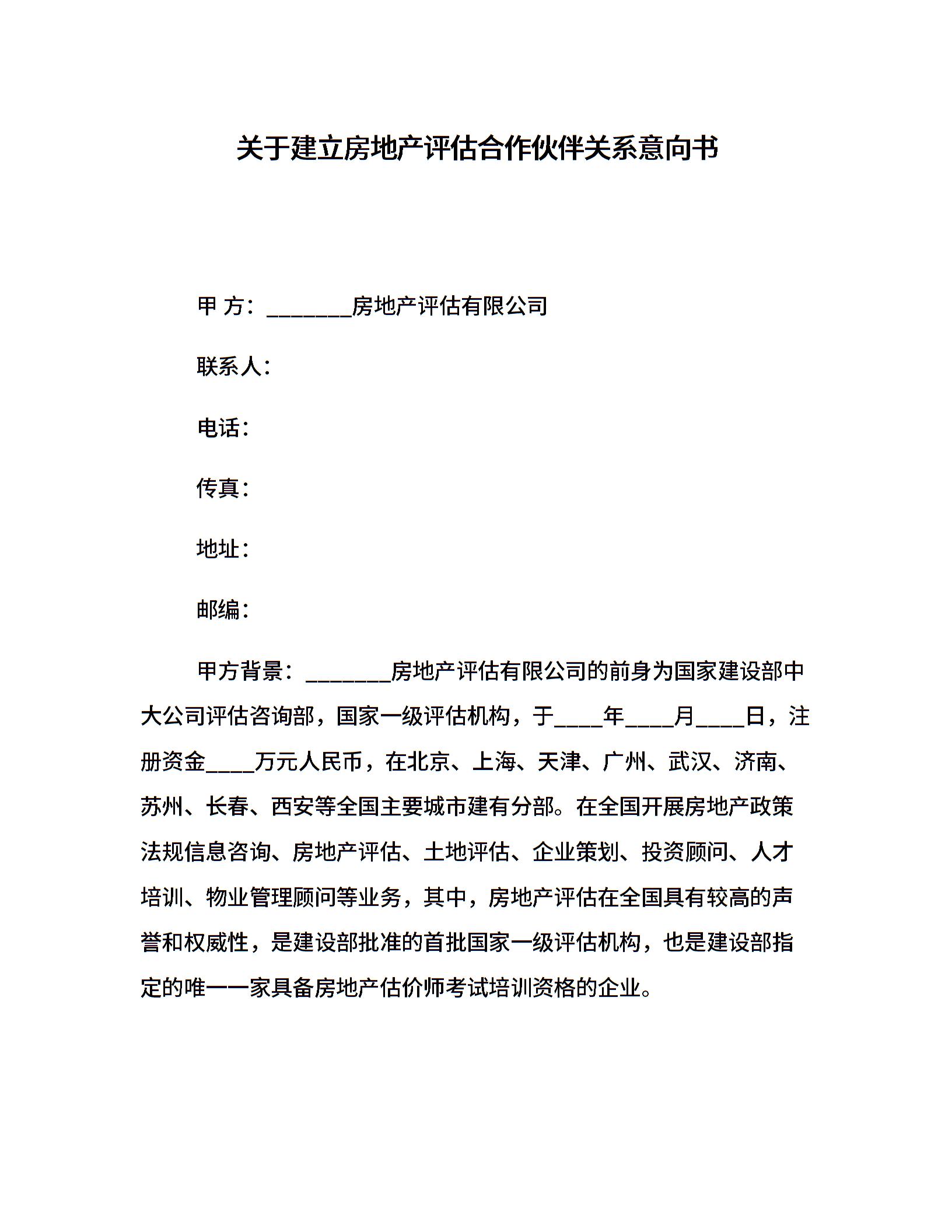 关于建立房地产评估合作伙伴关系意向书

甲 方：________房地产评估有限公司

联系人：

电话：

传真：

地址：

邮编：

甲方背景：________房地产评估有限公司的前身为国家建设部中大公司评估咨询部，国家一级评估机构，于____年____月____日，注册资金____万元人民币，在北京、上海、天津、广州、武汉、济南、苏州、长春、西安等全国主要城市建有分部。在全国开展房地产政策法规信息咨询、房地产评估、土地评估、企业策划、投资顾问、人才培训、物业管理顾问等业务，其中，房地产评估在全国具有较高的声誉和权威性，是建设部批准的首批国家一级评估机构，也是建设部指定的唯一一家具备房地产估价师考试培训资格的企业。